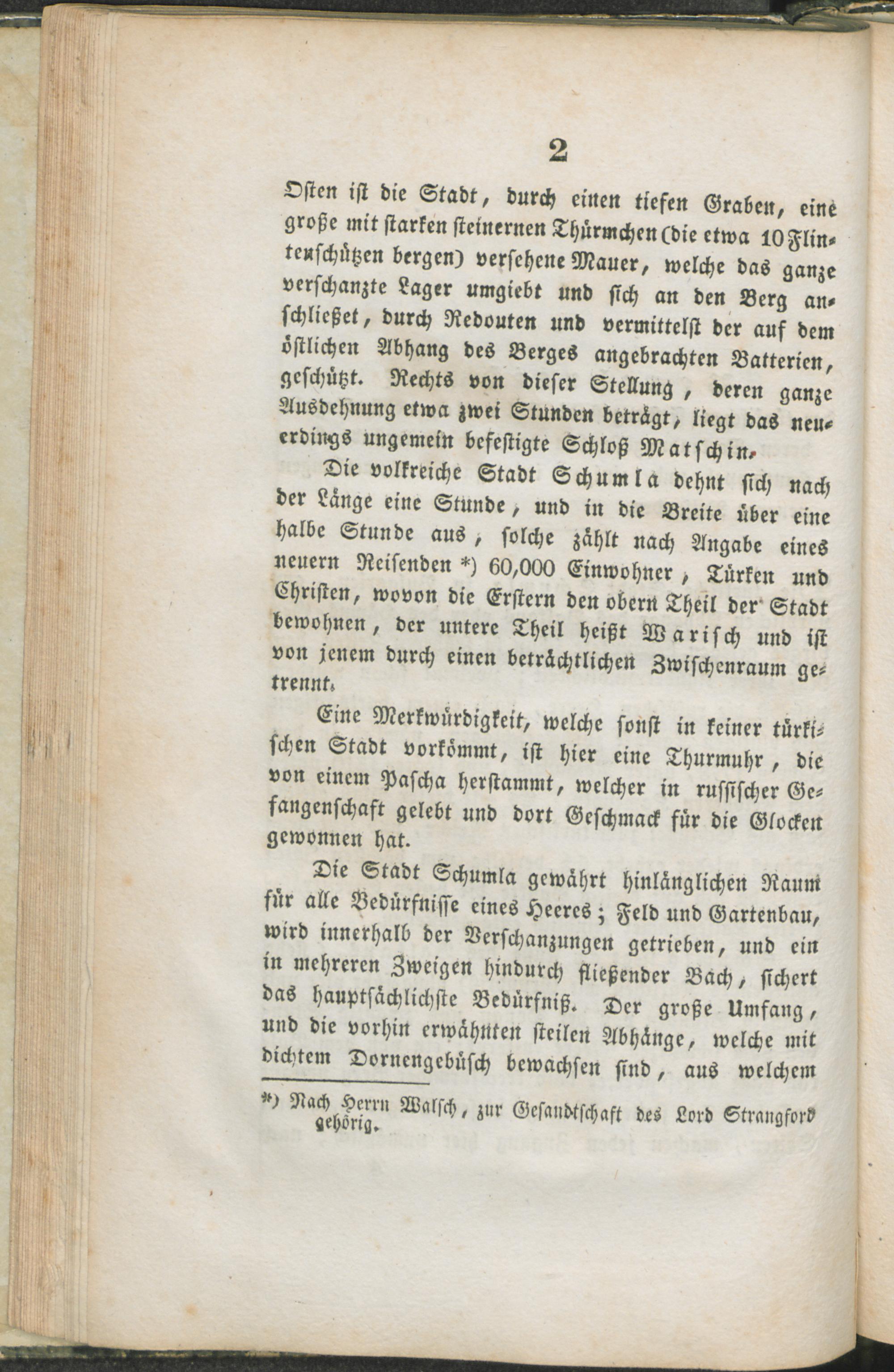 2

Osten ist die Stadt, durch einen tiefen Graben, eine große mit starken steinernen Thürmchen (die etwa 10 Flintenschützen bergen) versehene Mauer, welche das ganze verschanzte Lager umgiebt und sich an den Berg anschließet, durch Redouten und vermittelst der auf dem östlichen Abhang des Berges angebrachten Batterien, geschützt. Rechts von dieser Stellung, deren ganze Ausdehnung etwa zwei Stunden beträgt, liegt das neuerdings ungemein befestigte Schloß Matschin.

Die volkreiche Stadt Schumla dehnt sich nach der Länge eine Stunde, und in die Breite über eine halbe Stunde aus, solche zählt nach Angabe eines neuern Reisenden *) 60,000 Einwohner, Türken und Christen, wovon die Erstern den obern Theil der Stadt bewohnen, der untere Theil heißt Warisch und ist von jenem durch einen beträchtlichen Zwischenraum getrennt.

Eine Merkwürdigkeit, welche sonst in keiner türkischen Stadt vorkömmt, ist hier eine Thurmuhr, die von einem Pascha herstammt, welcher in russischer Gefangenschaft gelebt und dort Geschmack für die Glocken gewonnen hat.

Die Stadt Schumla gewährt hinlänglichen Raum für alle Bedürfnisse eines Heeres; Feld und Gartenbau, wird innerhalb der Verschanzungen getrieben, und ein in mehreren Zweigen hindurch fließender Bach, sichert das hauptsächlichste Bedürfniß. Der große Umfang, und die vorhin erwähnten steilen Abhänge, welche mit dichtem Dornengebüsch bewachsen sind, aus welchem

*) Nach Herrn Walsch, zur Gesandtschaft des Lord Strangford gehörig.